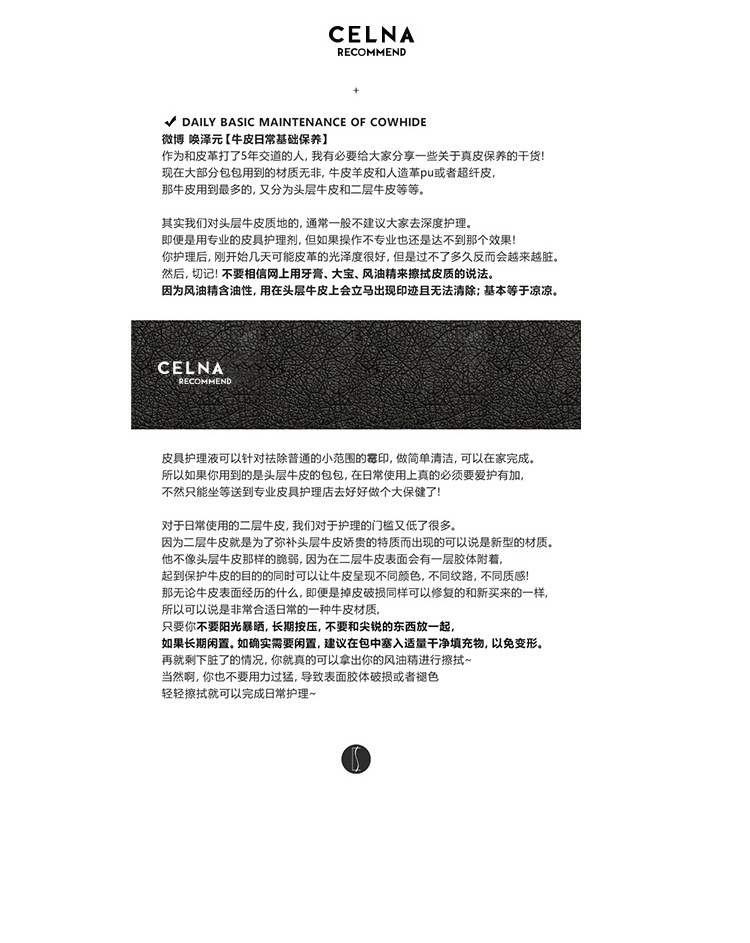 CELNA
RECOMMEND

+

✔ DAILY BASIC MAINTENANCE OF COWHIDE
微博 唤泽元【牛皮日常基础保养】
作为和皮革打了5年交道的人，我有必要给大家分享一些关于真皮保养的干货！
现在大部分包包用到的材质无非，牛皮羊皮和人造革pu或者超纤皮，
那牛皮用到最多的，又分为头层牛皮和二层牛皮等等。

其实我们对头层牛皮质地的，通常一般不建议大家去深度护理。
即便是用专业的皮具护理剂，但如果操作不专业也还是达不到那个效果！
你护理后，刚开始几天可能皮革的光泽度很好，但是过不了多久反而会越来越脏。
然后，切记！不要相信网上用牙膏、大宝、风油精来擦拭皮质的说法。
因为风油精含油性，用在头层牛皮上会立马出现印迹且无法清除；基本等于凉凉。

CELNA
RECOMMEND

皮具护理液可以针对祛除普通的小范围的霉印，做简单清洁，可以在家完成。
所以如果你用到的是头层牛皮的包包，在日常使用上真的必须要爱护有加，
不然只能坐等送到专业皮具护理店去好好做个大保健了！

对于日常使用的二层牛皮，我们对于护理的门槛又低了很多。
因为二层牛皮就是为了弥补头层牛皮娇贵的特质而出现的可以说是新型的材质。
他不像头层牛皮那样的脆弱，因为在二层牛皮表面会有一层胶体附着，
起到保护牛皮的目的的同时可以让牛皮呈现不同颜色，不同纹路，不同质感！
那无论牛皮表面经历的什么，即便是掉皮破损同样可以修复的和新买来的一样，
所以可以说是非常合适日常的一种牛皮材质，
只要你不要阳光暴晒，长期按压，不要和尖锐的东西放一起，
如果长期闲置。如确实需要闲置，建议在包中塞入适量干净填充物，以免变形。
再就剩下脏了的情况，你就真的可以拿出你的风油精进行擦拭~
当然啊，你也不要用力过猛，导致表面胶体破损或者褪色
轻轻擦拭就可以完成日常护理~